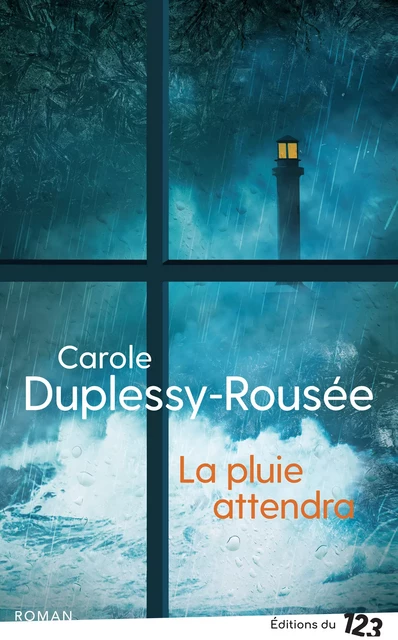 Carole
Duplessy-Rousée

La pluie
attendra

ROMAN

Éditions du 123